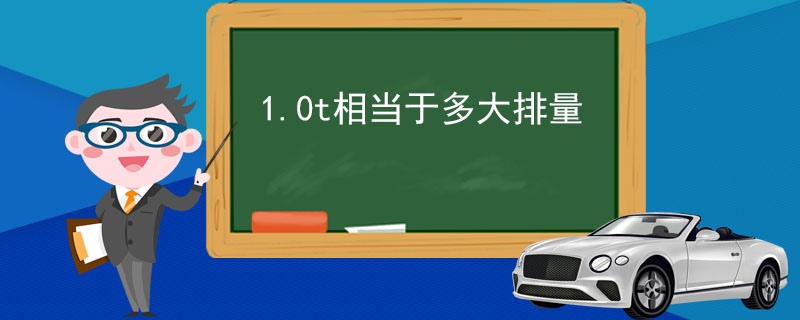 1.0t相当于多大排量